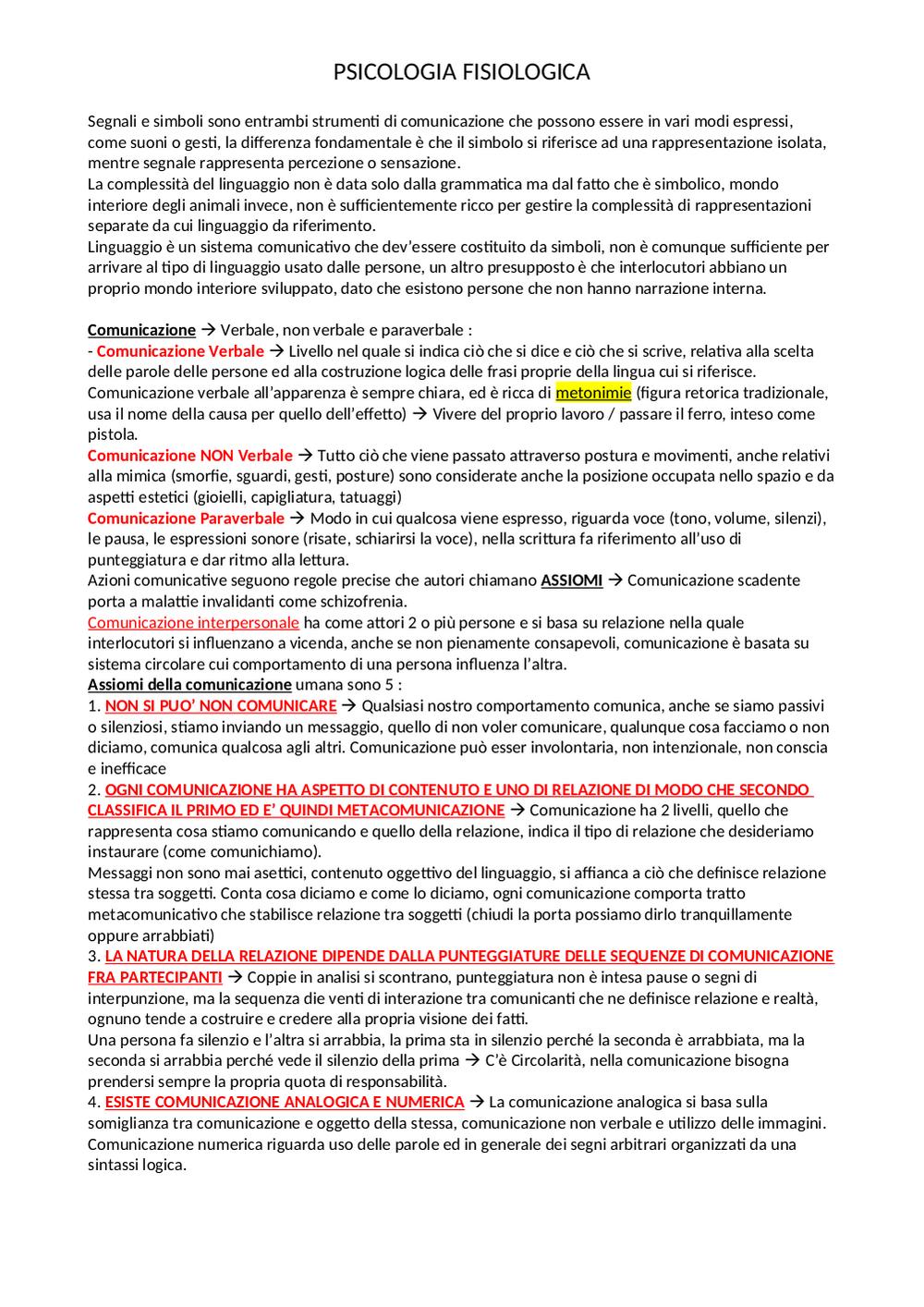 PSICOLOGIA FISIOLOGICA

Segnali e simboli sono entrambi strumenti di comunicazione che possono essere in vari modi espressi, come suoni o gesti, la differenza fondamentale è che il simbolo si riferisce ad una rappresentazione isolata, mentre segnale rappresenta percezione o sensazione.
La complessità del linguaggio non è data solo dalla grammatica ma dal fatto che è simbolico, mondo interiore degli animali invece, non è sufficientemente ricco per gestire la complessità di rappresentazioni separate da cui linguaggio da riferimento.
Linguaggio è un sistema comunicativo che dev'essere costituito da simboli, non è comunque sufficiente per arrivare al tipo di linguaggio usato dalle persone, un altro presupposto è che interlocutori abbiano un proprio mondo interiore sviluppato, dato che esistono persone che non hanno narrazione interna.

Comunicazione → Verbale, non verbale e paraverbale :
- Comunicazione Verbale → Livello nel quale si indica ciò che si dice e ciò che si scrive, relativa alla scelta delle parole delle persone ed alla costruzione logica delle frasi proprie della lingua cui si riferisce.
Comunicazione verbale all'apparenza è sempre chiara, ed è ricca di metonimie (figura retorica tradizionale, usa il nome della causa per quello dell'effetto) → Vivere del proprio lavoro / passare il ferro, inteso come pistola.
Comunicazione NON Verbale → Tutto ciò che viene passato attraverso postura e movimenti, anche relativi alla mimica (smorfie, sguardi, gesti, posture) sono considerate anche la posizione occupata nello spazio e da aspetti estetici (gioielli, capigliatura, tatuaggi)
Comunicazione Paraverbale → Modo in cui qualcosa viene espresso, riguarda voce (tono, volume, silenzi), le pausa, le espressioni sonore (risate, schiarirsi la voce), nella scrittura fa riferimento all'uso di punteggiatura e dar ritmo alla lettura.
Azioni comunicative seguono regole precise che autori chiamano ASSIOMI → Comunicazione scadente porta a malattie invalidanti come schizofrenia.
Comunicazione interpersonale ha come attori 2 o più persone e si basa su relazione nella quale interlocutori si influenzano a vicenda, anche se non pienamente consapevoli, comunicazione è basata su sistema circolare cui comportamento di una persona influenza l'altra.
Assiomi della comunicazione umana sono 5 :
1. NON SI PUO' NON COMUNICARE → Qualsiasi nostro comportamento comunica, anche se siamo passivi o silenziosi, stiamo inviando un messaggio, quello di non voler comunicare, qualunque cosa facciamo o non diciamo, comunica qualcosa agli altri. Comunicazione può esser involontaria, non intenzionale, non conscia e inefficace
2. OGNI COMUNICAZIONE HA ASPETTO DI CONTENUTO E UNO DI RELAZIONE DI MODO CHE SECONDO CLASSIFICA IL PRIMO ED E' QUINDI METACOMUNICAZIONE → Comunicazione ha 2 livelli, quello che rappresenta cosa stiamo comunicando e quello della relazione, indica il tipo di relazione che desideriamo instaurare (come comunichiamo).
Messaggi non sono mai asettici, contenuto oggettivo del linguaggio, si affianca a ciò che definisce relazione stessa tra soggetti. Conta cosa diciamo e come lo diciamo, ogni comunicazione comporta tratto metacomunicativo che stabilisce relazione tra soggetti (chiudi la porta possiamo dirlo tranquillamente oppure arrabbiati)
3. LA NATURA DELLA RELAZIONE DIPENDE DALLA PUNTEGGIATURE DELLE SEQUENZE DI COMUNICAZIONE FRA PARTECIPANTI → Coppie in analisi si scontrano, punteggiatura non è intesa pause o segni di interpunzione, ma la sequenza die venti di interazione tra comunicanti che ne definisce relazione e realtà, ognuno tende a costruire e credere alla propria visione dei fatti.
Una persona fa silenzio e l'altra si arrabbia, la prima sta in silenzio perché la seconda è arrabbiata, ma la seconda si arrabbia perché vede il silenzio della prima → C'è Circolarità, nella comunicazione bisogna prendersi sempre la propria quota di responsabilità.
4. ESISTE COMUNICAZIONE ANALOGICA E NUMERICA → La comunicazione analogica si basa sulla somiglianza tra comunicazione e oggetto della stessa, comunicazione non verbale e utilizzo delle immagini. Comunicazione numerica riguarda uso delle parole ed in generale dei segni arbitrari organizzati da una sintassi logica.